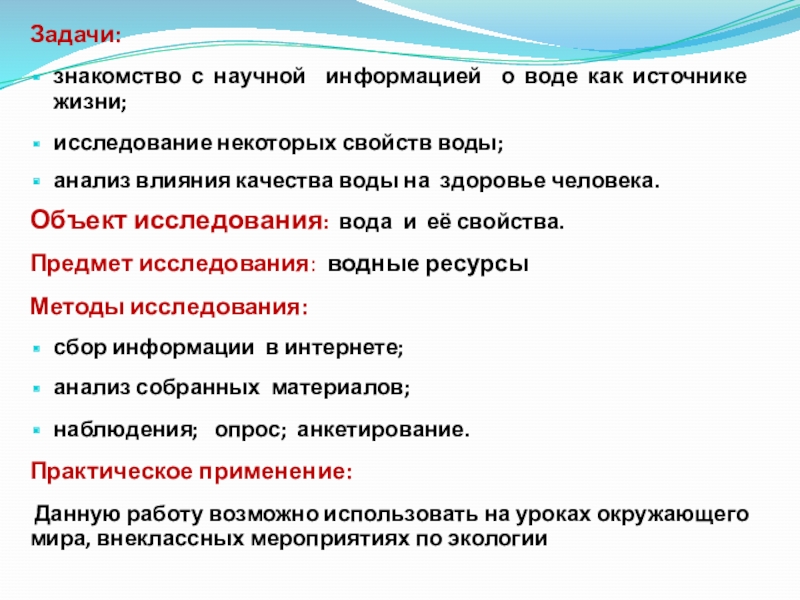 Задачи:

знакомство с научной информацией о воде как источнике жизни;

исследование некоторых свойств воды;

анализ влияния качества воды на здоровье человека.

Объект исследования: вода и её свойства.

Предмет исследования: водные ресурсы

Методы исследования:

сбор информации в интернете;

анализ собранных материалов;

наблюдения; опрос; анкетирование.

Практическое применение:

Данную работу возможно использовать на уроках окружающего мира, внеклассных мероприятиях по экологии